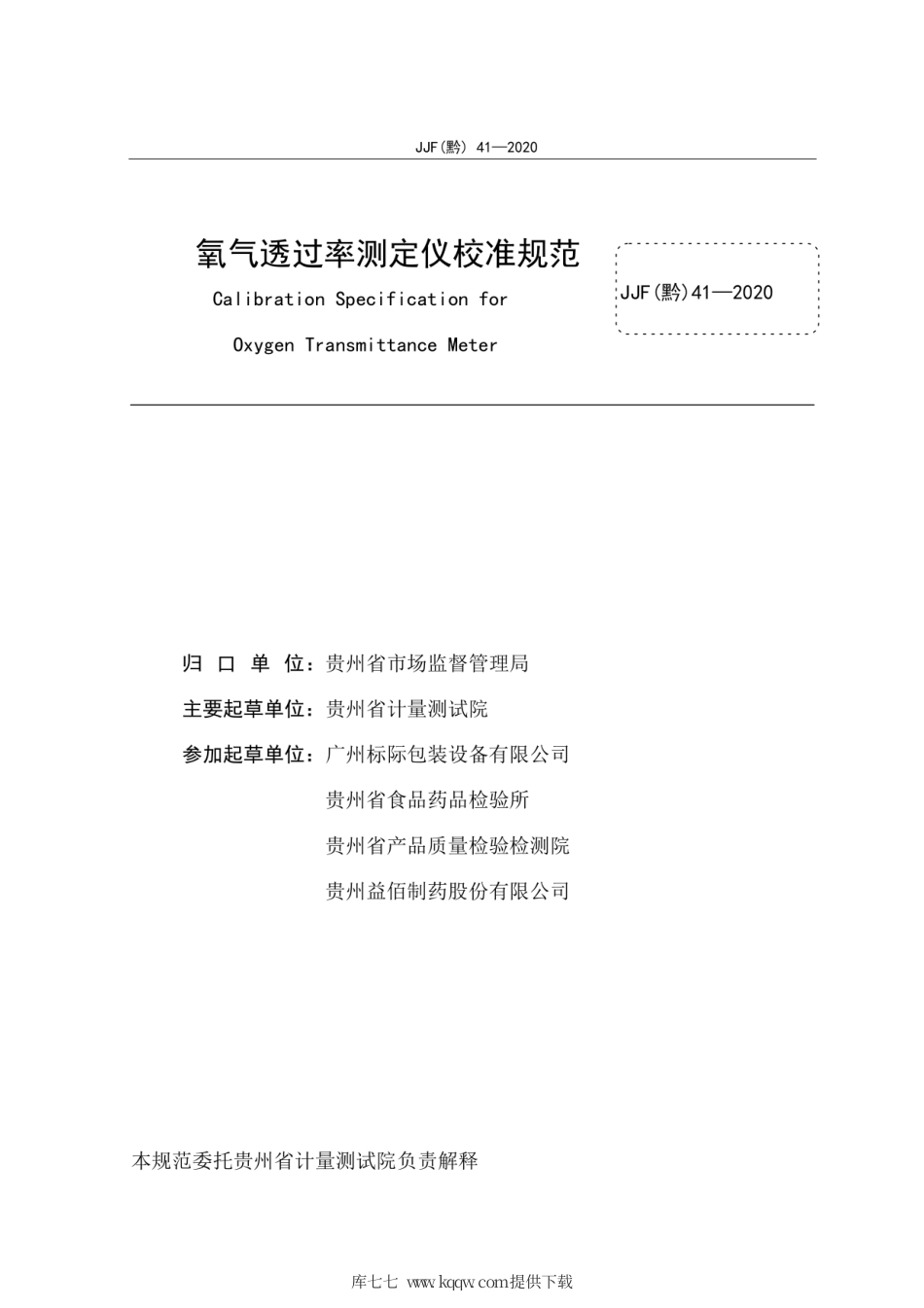 JJF（黔） 41—2020

氧气透过率测定仪校准规范

Calibration Specification for

Oxygen Transmittance Meter

JJF（黔）41—2020

归 口 单 位：贵州省市场监督管理局

主要起草单位：贵州省计量测试院

参加起草单位：广州标际包装设备有限公司

贵州省食品药品检验所

贵州省产品质量检验检测院

贵州益佰制药股份有限公司

本规范委托贵州省计量测试院负责解释

库七七 www.kqqw.com提供下载